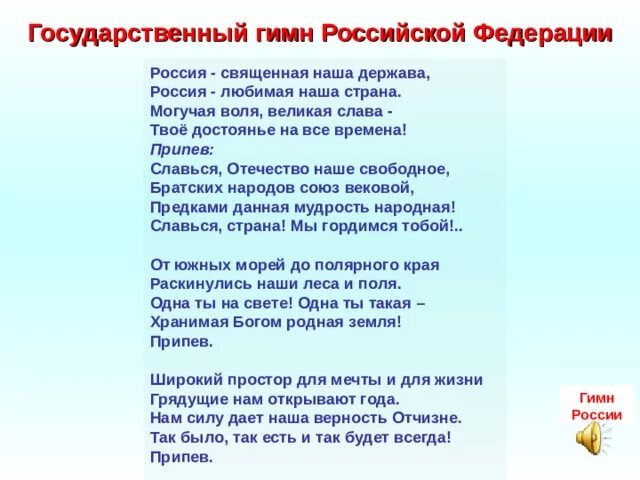 Государственный гимн Российской Федерации

Россия - священная наша держава,
Россия - любимая наша страна.
Могучая воля, великая слава -
Твоё достоянье на все времена!
Припев:
Славься, Отечество наше свободное,
Братских народов союз вековой,
Предками данная мудрость народная!
Славься, страна! Мы гордимся тобой!..

От южных морей до полярного края
Раскинулись наши леса и поля.
Одна ты на свете! Одна ты такая –
Хранимая Богом родная земля!
Припев.

Широкий простор для мечты и для жизни
Грядущие нам открывают года.
Нам силу дает наша верность Отчизне.
Так было, так есть и так будет всегда!
Припев.

Гимн России